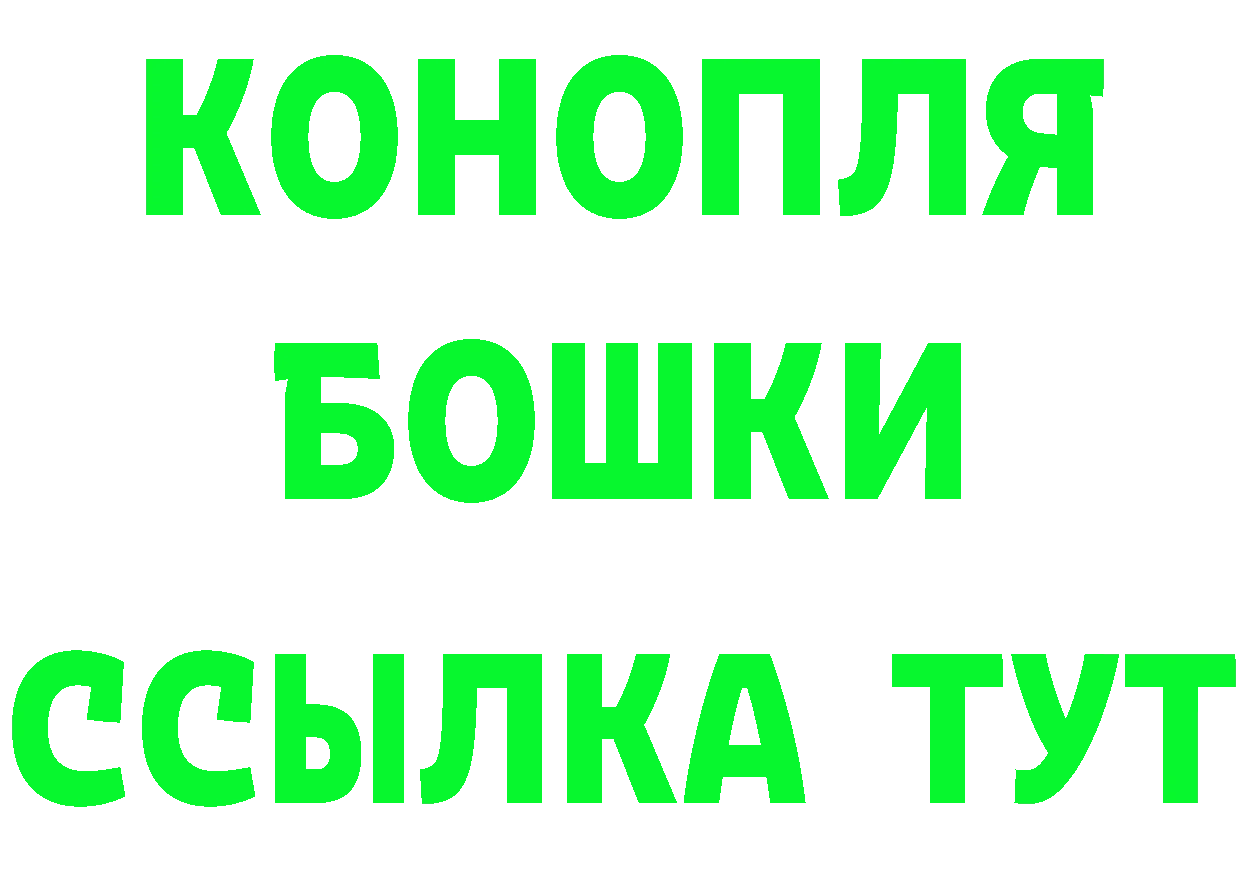 КОНОПЛЯ
БОШКИ
ССЫЛКА ТУТ